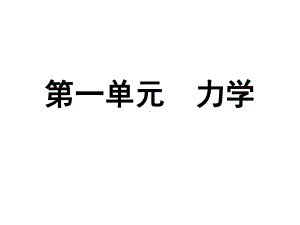 第一单元　力学